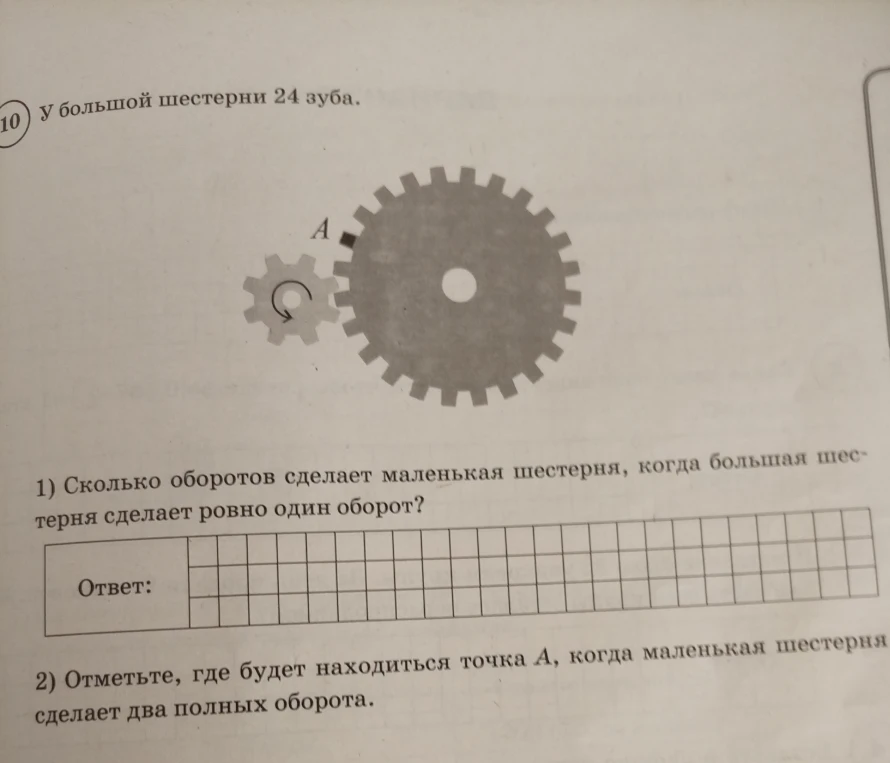 10 У большой шестерни 24 зуба.

A

1) Сколько оборотов сделает маленькая шестерня, когда большая шестерня сделает ровно один оборот?

Ответ:

2) Отметьте, где будет находиться точка $A$, когда маленькая шестерня сделает два полных оборота.